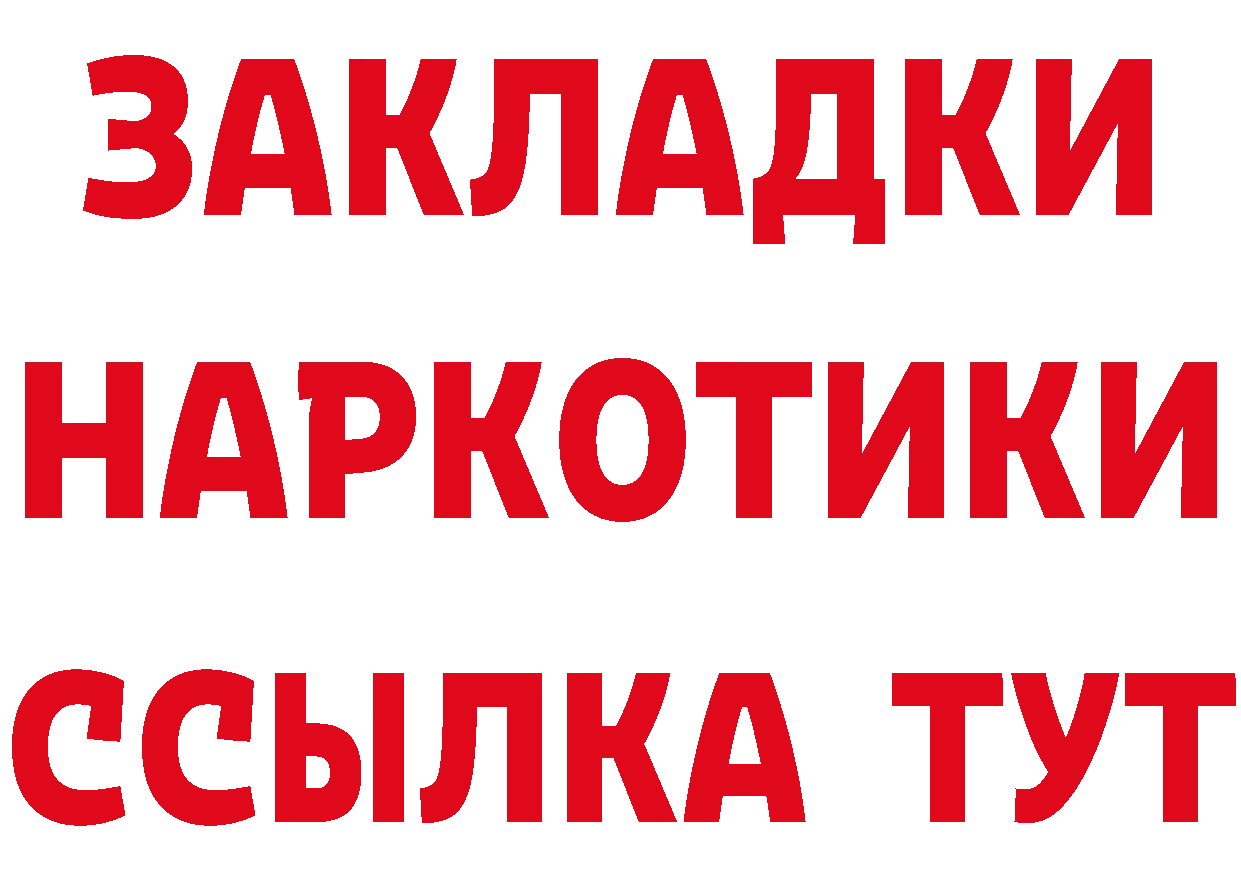 ЗАКЛАДКИ НАРКОТИКИ ССЫЛКА ТУТ